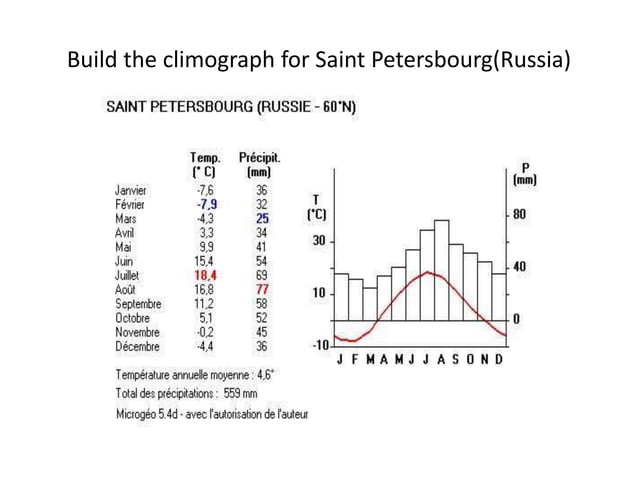 Build the climograph for Saint Petersbourg(Russia)

SAINT PETERSBOURG (RUSSIE - 60°N)

| | Temp. (° C) | Précipit. (mm) |
|---|---|---|
| Janvier | -7,6 | 36 |
| Février | -7,9 | 32 |
| Mars | -4,3 | 25 |
| Avril | 3,3 | 34 |
| Mai | 9,9 | 41 |
| Juin | 15,4 | 54 |
| Juillet | 18,4 | 69 |
| Août | 16,8 | 77 |
| Septembre | 11,2 | 58 |
| Octobre | 5,1 | 52 |
| Novembre | -0,2 | 45 |
| Décembre | -4,4 | 36 |

Température annuelle moyenne : 4,6°
Total des précipitations : 559 mm
Microgéo 5.4d - avec l'autorisation de l'auteur

T (°C)
30
10
-10
P (mm)
80
40
0
J F M A M J J A S O N D